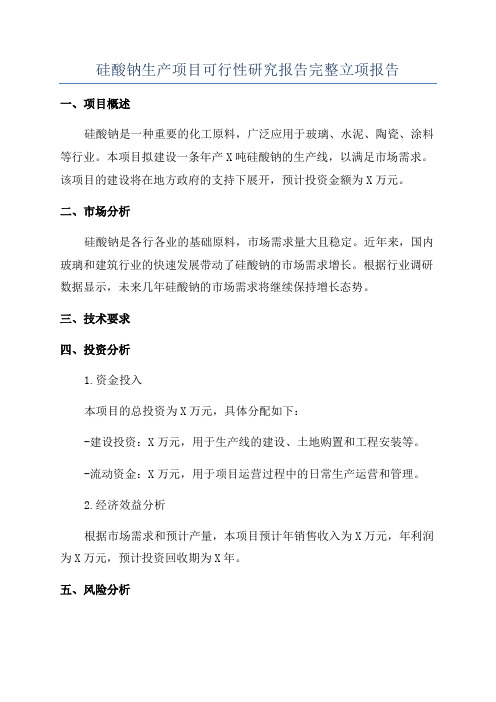 硅酸钠生产项目可行性研究报告完整立项报告

一、项目概述

硅酸钠是一种重要的化工原料，广泛应用于玻璃、水泥、陶瓷、涂料等行业。本项目拟建设一条年产 X 吨硅酸钠的生产线，以满足市场需求。该项目的建设将在地方政府的支持下展开，预计投资金额为 X 万元。

二、市场分析

硅酸钠是各行各业的基础原料，市场需求量大且稳定。近年来，国内玻璃和建筑行业的快速发展带动了硅酸钠的市场需求增长。根据行业调研数据显示，未来几年硅酸钠的市场需求将继续保持增长态势。

三、技术要求

四、投资分析

1.资金投入

本项目的总投资为 X 万元，具体分配如下：

-建设投资：X 万元，用于生产线的建设、土地购置和工程安装等。

-流动资金：X 万元，用于项目运营过程中的日常生产运营和管理。

2.经济效益分析

根据市场需求和预计产量，本项目预计年销售收入为 X 万元，年利润为 X 万元，预计投资回收期为 X 年。

五、风险分析